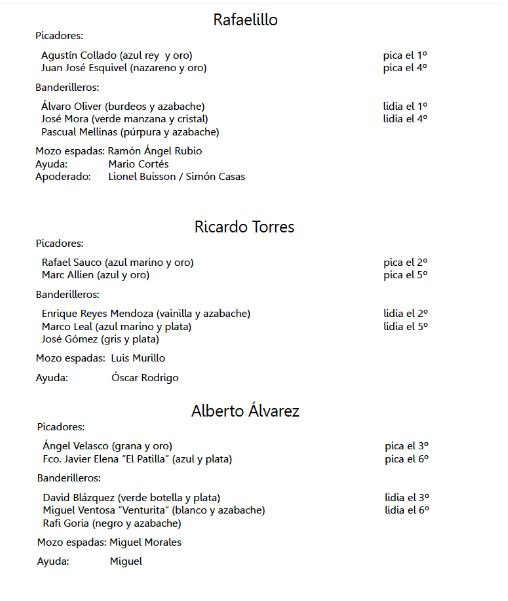 Rafaelillo

Picadores:

Agustín Collado (azul rey y oro) pica el 1º
Juan José Esquivel (nazareno y oro) pica el 4º

Banderilleros:

Álvaro Oliver (burdeos y azabache) lidia el 1º
José Mora (verde manzana y cristal) lidia el 4º
Pascual Mellinas (púrpura y azabache)

Mozo espadas: Ramón Ángel Rubio
Ayuda: Mario Cortés
Apoderado: Lionel Buisson / Simón Casas

Ricardo Torres

Picadores:

Rafael Sauco (azul marino y oro) pica el 2º
Marc Allien (azul y oro) pica el 5º

Banderilleros:

Enrique Reyes Mendoza (vainilla y azabache) lidia el 2º
Marco Leal (azul marino y plata) lidia el 5º
José Gómez (gris y plata)

Mozo espadas: Luis Murillo

Ayuda: Óscar Rodrigo

Alberto Álvarez

Picadores:

Ángel Velasco (grana y oro) pica el 3º
Fco. Javier Elena "El Patilla" (azul y plata) pica el 6º

Banderilleros:

David Blázquez (verde botella y plata) lidia el 3º
Miguel Ventosa "Venturita" (blanco y azabache) lidia el 6º
Rafi Goria (negro y azabache)

Mozo espadas: Miguel Morales

Ayuda: Miguel